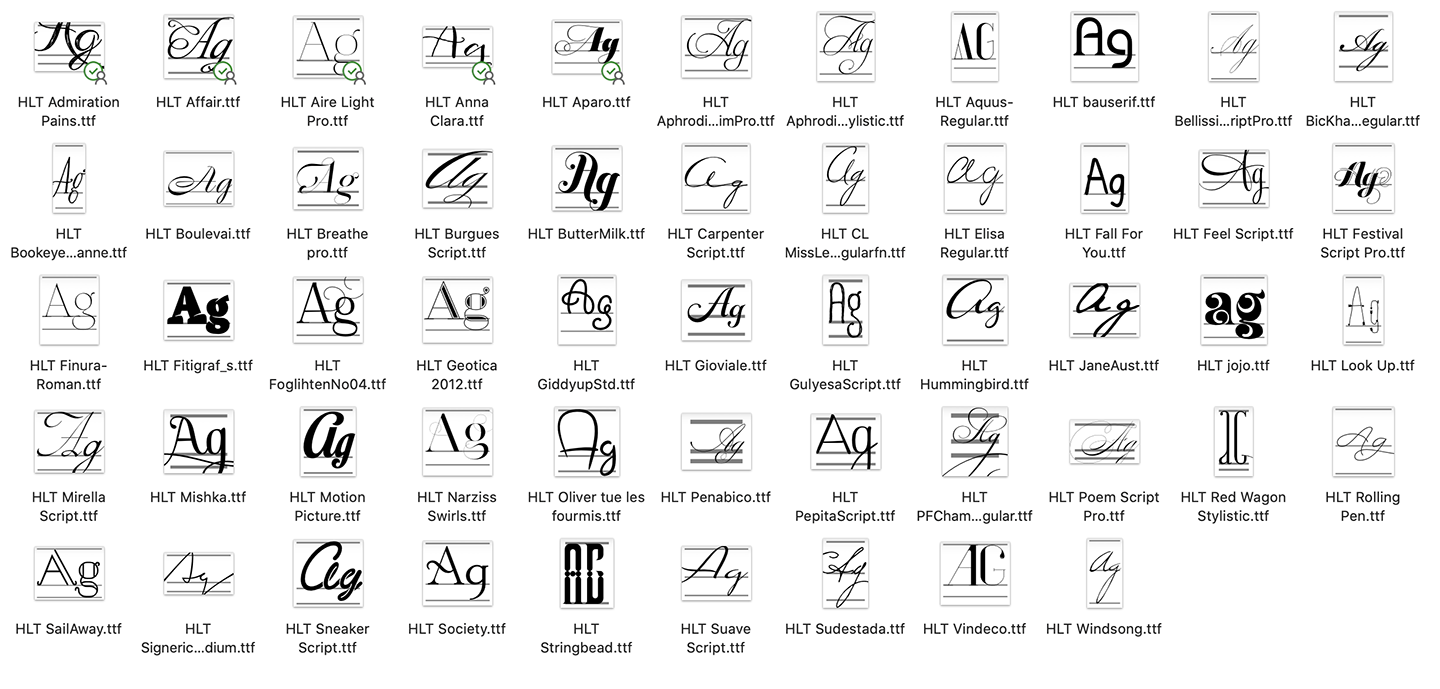 Ag
HLT Admiration Pains.ttf

Ag
HLT Affair.ttf

Ag
HLT Aire Light Pro.ttf

Ag
HLT Anna Clara.ttf

Ag
HLT Aparo.ttf

Ag
HLT Aphrodi...imPro.ttf

Ag
HLT Aphrodi...ylistic.ttf

AG
HLT Aquus-Regular.ttf

Ag
HLT bauserif.ttf

Ag
HLT Bellissi...riptPro.ttf

Ag
HLT BicKha...egular.ttf

Ag
HLT Bookeye...anne.ttf

Ag
HLT Boulevai.ttf

Ag
HLT Breathe pro.ttf

Ag
HLT Burgues Script.ttf

Ag
HLT ButterMilk.ttf

Ag
HLT Carpenter Script.ttf

Ag
HLT CL MissLe...gularfn.ttf

Ag
HLT Elisa Regular.ttf

Ag
HLT Fall For You.ttf

Ag
HLT Feel Script.ttf

Ag
HLT Festival Script Pro.ttf

Ag
HLT Finura-Roman.ttf

Ag
HLT Fitigraf_s.ttf

Ag
HLT FoglihtenNo04.ttf

Ag
HLT Geotica 2012.ttf

Ag
HLT GiddyupStd.ttf

Ag
HLT Gioviale.ttf

Ag
HLT GulyesaScript.ttf

Ag
HLT Hummingbird.ttf

Ag
HLT JaneAust.ttf

ag
HLT jojo.ttf

Ag
HLT Look Up.ttf

Ag
HLT Mirella Script.ttf

Ag
HLT Mishka.ttf

Ag
HLT Motion Picture.ttf

Ag
HLT Narziss Swirls.ttf

Ag
HLT Oliver tue les fourmis.ttf

Ag
HLT Penabico.ttf

Ag
HLT PepitaScript.ttf

Ag
HLT PFCham...gular.ttf

Ag
HLT Poem Script Pro.ttf

AG
HLT Red Wagon Stylistic.ttf

Ag
HLT Rolling Pen.ttf

Ag
HLT SailAway.ttf

Ag
HLT Signeric...dium.ttf

Ag
HLT Sneaker Script.ttf

Ag
HLT Society.ttf

AG
HLT Stringbead.ttf

Ag
HLT Suave Script.ttf

Ag
HLT Sudestada.ttf

AG
HLT Vindeco.ttf

Ag
HLT Windsong.ttf